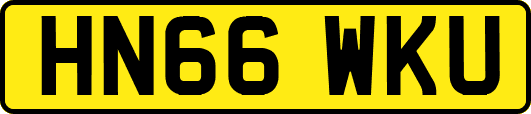 HN66 WKU